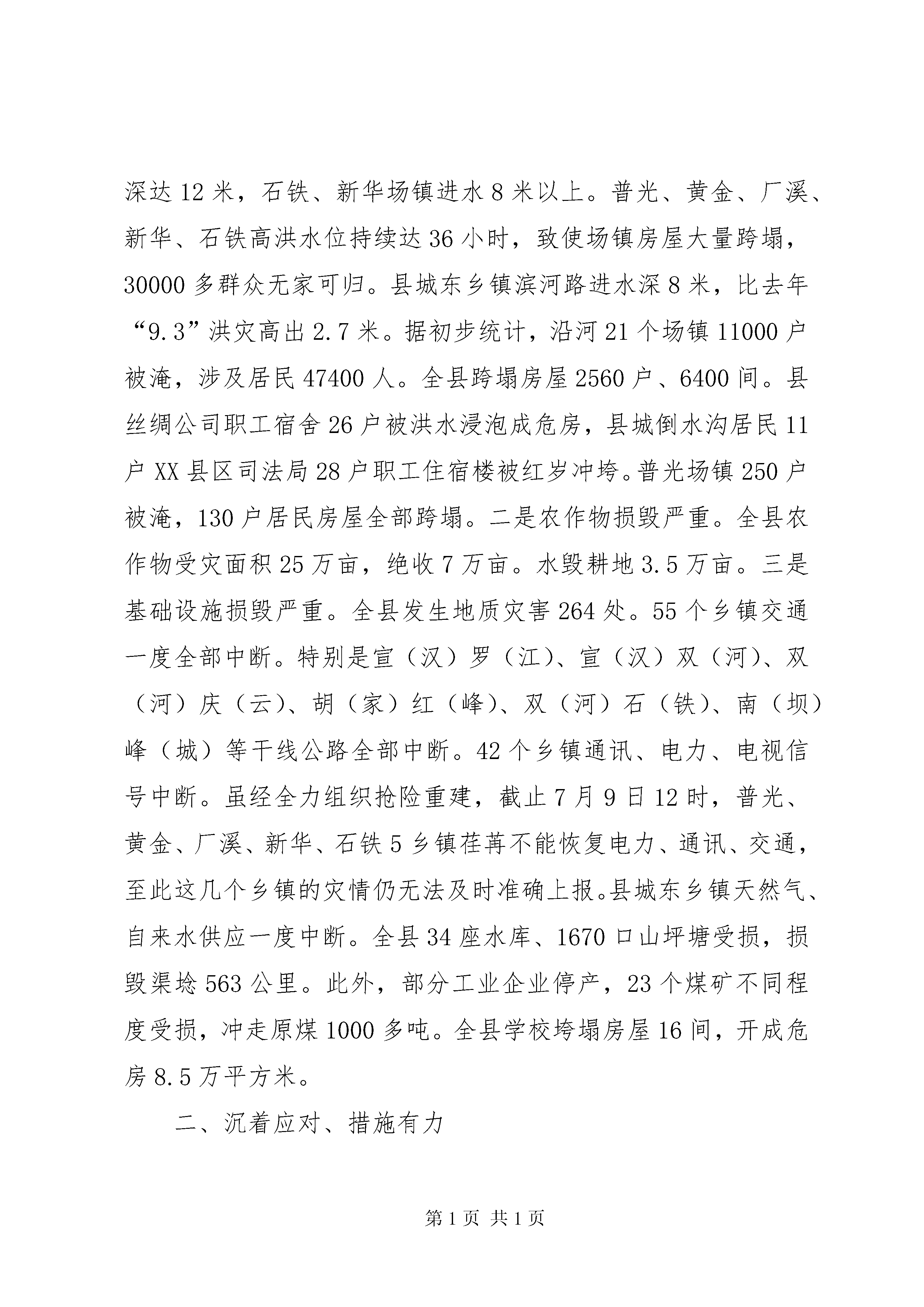 深达12米，石铁、新华场镇进水8米以上。普光、黄金、厂溪、新华、石铁高洪水位持续达36小时，致使场镇房屋大量跨塌，30000多群众无家可归。县城东乡镇滨河路进水深8米，比去年“9.3”洪灾高出2.7米。据初步统计，沿河21个场镇11000户被淹，涉及居民47400人。全县跨塌房屋2560户、6400间。县丝绸公司职工宿舍26户被洪水浸泡成危房，县城倒水沟居民11户XX县区司法局28户职工住宿楼被红岁冲垮。普光场镇250户被淹，130户居民房屋全部跨塌。二是农作物损毁严重。全县农作物受灾面积25万亩，绝收7万亩。水毁耕地3.5万亩。三是基础设施损毁严重。全县发生地质灾害264处。55个乡镇交通一度全部中断。特别是宣（汉）罗（江）、宣（汉）双（河）、双（河）庆（云）、胡（家）红（峰）、双（河）石（铁）、南（坝）峰（城）等干线公路全部中断。42个乡镇通讯、电力、电视信号中断。虽经全力组织抢险重建，截止7月9日12时，普光、黄金、厂溪、新华、石铁5乡镇荏苒不能恢复电力、通讯、交通，至此这几个乡镇的灾情仍无法及时准确上报。县城东乡镇天然气、自来水供应一度中断。全县34座水库、1670口山坪塘受损，损毁渠埝563公里。此外，部分工业企业停产，23个煤矿不同程度受损，冲走原煤1000多吨。全县学校垮塌房屋16间，开成危房8.5万平方米。

二、沉着应对、措施有力

第1页 共1页